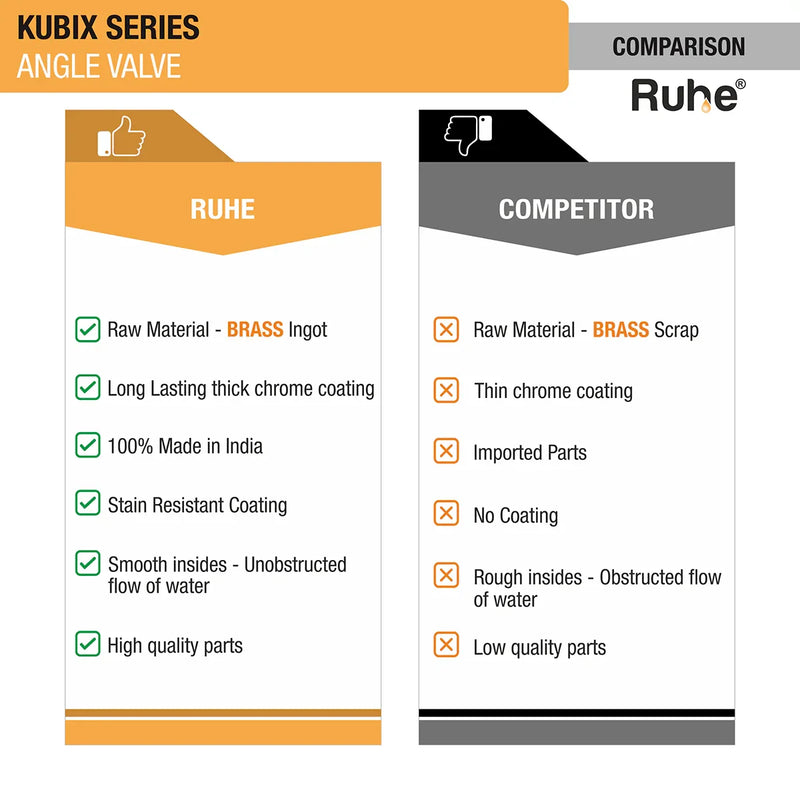 KUBIX SERIES
ANGLE VALVE

COMPARISON
Ruhe®

RUHE

Raw Material - BRASS Ingot

Long Lasting thick chrome coating

100% Made in India

Stain Resistant Coating

Smooth insides - Unobstructed flow of water

High quality parts

COMPETITOR

Raw Material - BRASS Scrap

Thin chrome coating

Imported Parts

No Coating

Rough insides - Obstructed flow of water

Low quality parts